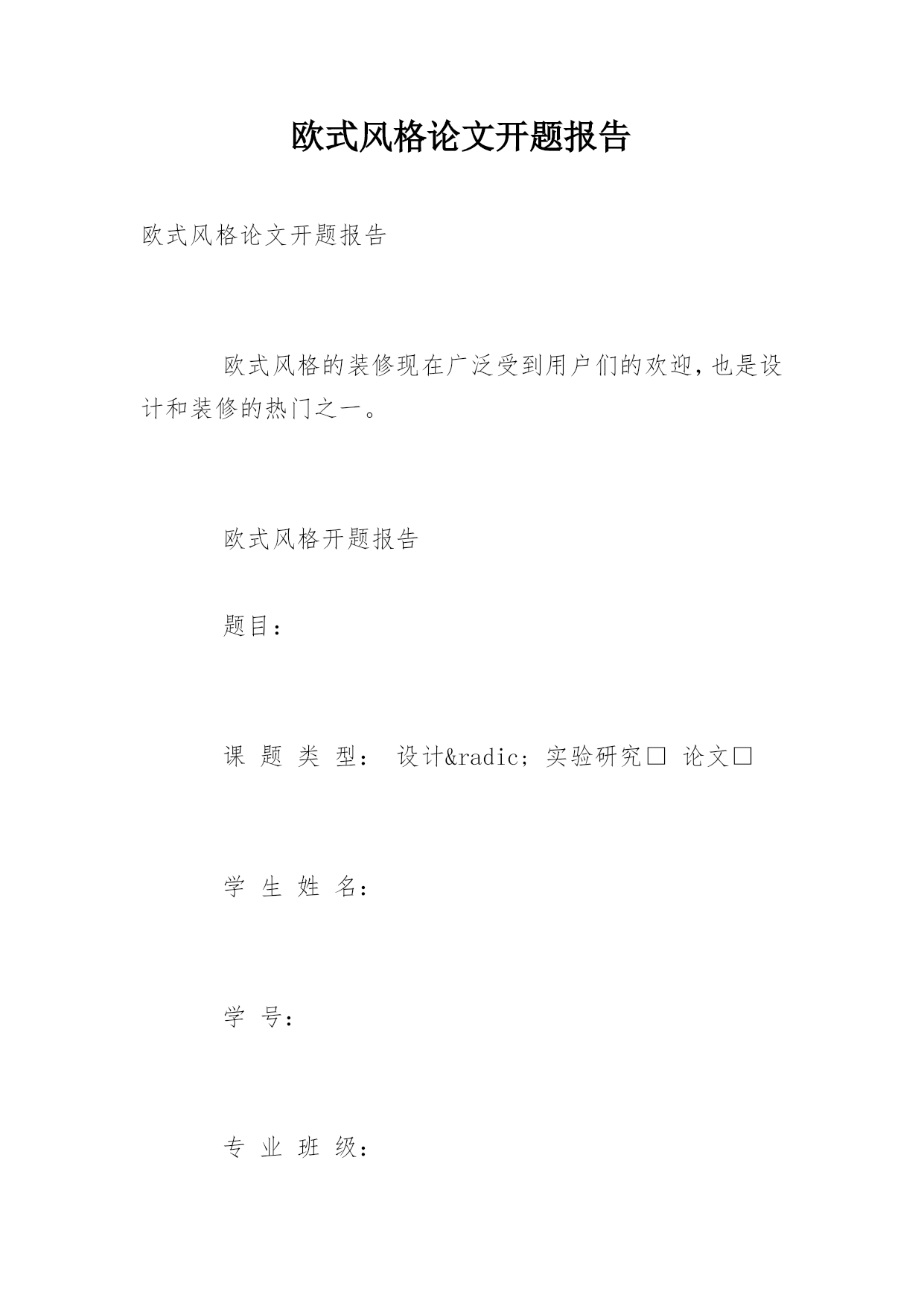 欧式风格论文开题报告

欧式风格论文开题报告

欧式风格的装修现在广泛受到用户们的欢迎，也是设计和装修的热门之一。

欧式风格开题报告

题目：

课 题 类 型： 设计&radic; 实验研究□ 论文□

学 生 姓 名：

学 号：

专 业 班 级：